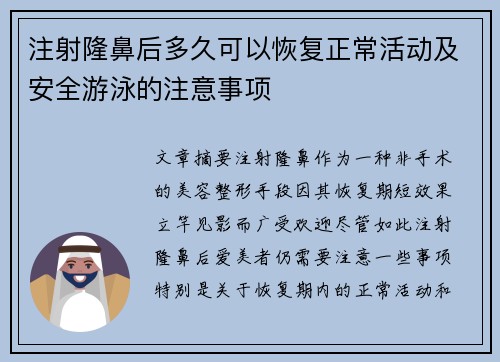 注射隆鼻后多久可以恢复正常活动及安全游泳的注意事项

文章摘要注射隆鼻作为一种非手术的美容整形手段因其恢复期短效果立竿见影而广受欢迎尽管如此注射隆鼻后爱美者仍需要注意一些事项特别是关于恢复期内的正常活动和